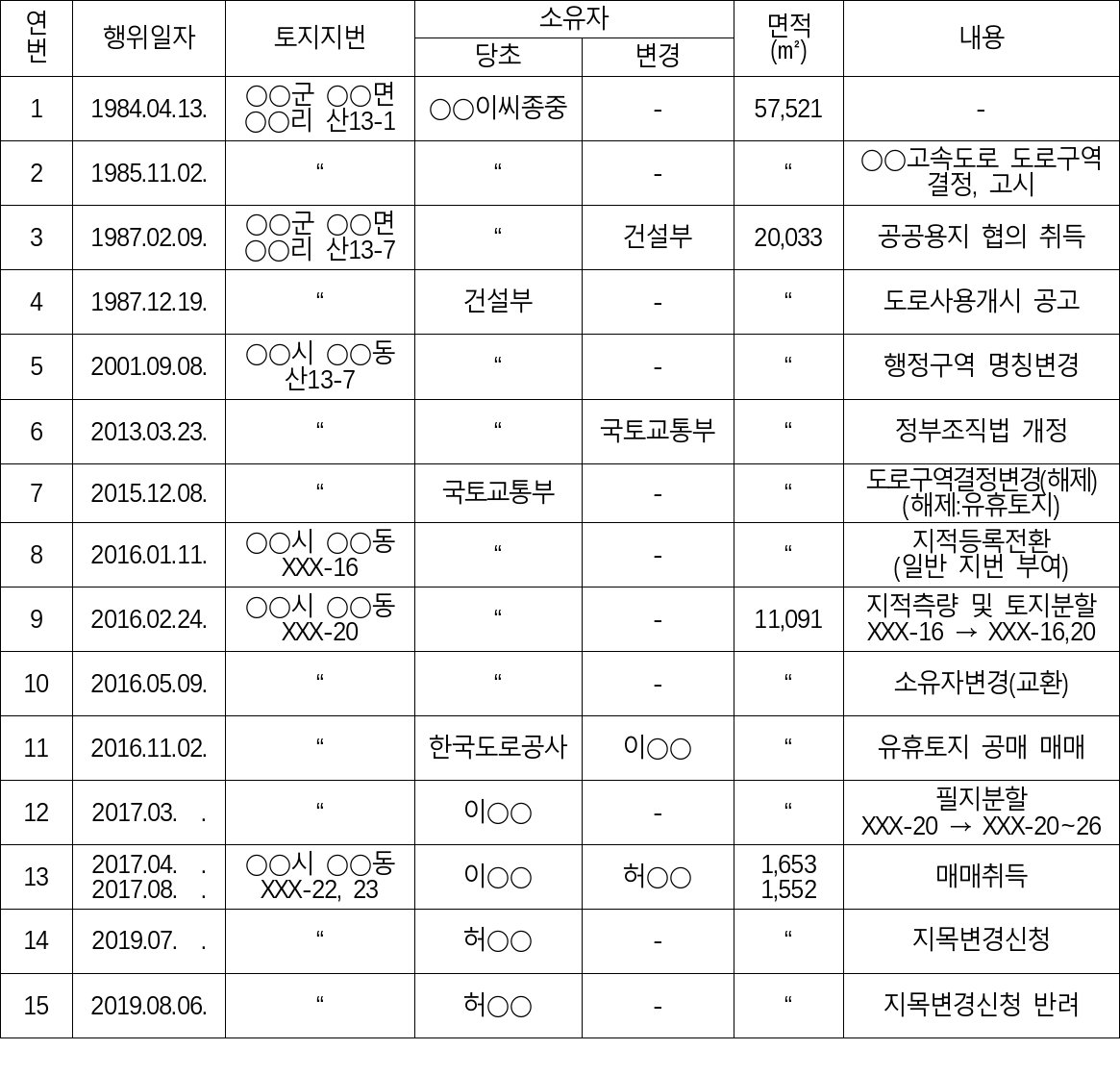 | 연번 | 행위일자 | 토지지번 | 소유자 당초 | 소유자 변경 | 면적 (㎡) | 내용 |
|---|---|---|---|---|---|---|
| 1 | 1984.04.13. | ○○군 ○○면 ○○리 산13-1 | ○○이씨종중 | - | 57,521 | - |
| 2 | 1985.11.02. | “ | “ | - | “ | ○○고속도로 도로구역 결정, 고시 |
| 3 | 1987.02.09. | ○○군 ○○면 ○○리 산13-7 | “ | 건설부 | 20,033 | 공공용지 협의 취득 |
| 4 | 1987.12.19. | “ | 건설부 | - | “ | 도로사용개시 공고 |
| 5 | 2001.09.08. | ○○시 ○○동 산13-7 | “ | - | “ | 행정구역 명칭변경 |
| 6 | 2013.03.23. | “ | “ | 국토교통부 | “ | 정부조직법 개정 |
| 7 | 2015.12.08. | “ | 국토교통부 | - | “ | 도로구역결정변경(해제) (해제:유휴토지) |
| 8 | 2016.01.11. | ○○시 ○○동 XXX-16 | “ | - | “ | 지적등록전환 (일반 지번 부여) |
| 9 | 2016.02.24. | ○○시 ○○동 XXX-20 | “ | - | 11,091 | 지적측량 및 토지분할 XXX-16 → XXX-16,20 |
| 10 | 2016.05.09. | “ | “ | - | “ | 소유자변경(교환) |
| 11 | 2016.11.02. | “ | 한국도로공사 | 이○○ | “ | 유휴토지 공매 매매 |
| 12 | 2017.03. . | “ | 이○○ | - | “ | 필지분할 XXX-20 → XXX-20~26 |
| 13 | 2017.04. . 2017.08. . | ○○시 ○○동 XXX-22, 23 | 이○○ | 허○○ | 1,653 1,552 | 매매취득 |
| 14 | 2019.07. . | “ | 허○○ | - | “ | 지목변경신청 |
| 15 | 2019.08.06. | “ | 허○○ | - | “ | 지목변경신청 반려 |